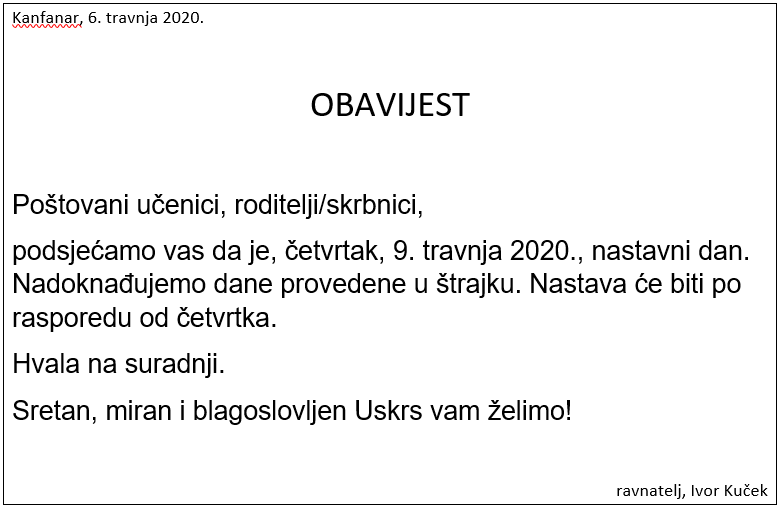 Kanfanar, 6. travnja 2020.

OBAVIJEST

Poštovani učenici, roditelji/skrbnici,

podsjećamo vas da je, četvrtak, 9. travnja 2020., nastavni dan. Nadoknađujemo dane provedene u štrajku. Nastava će biti po rasporedu od četvrtka.

Hvala na suradnji.

Sretan, miran i blagoslovljen Uskrs vam želimo!

ravnatelj, Ivor Kuček